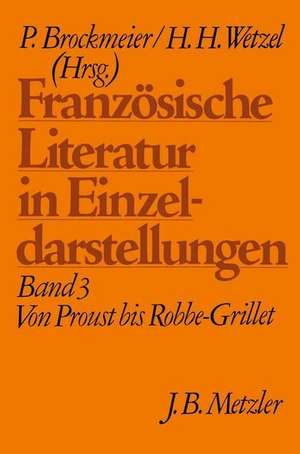 P. Brockmeier / H. H. Wetzel (Hrsg.)

Französische Literatur in Einzeldarstellungen

Band 3
Von Proust bis Robbe-Grillet

J. B. Metzler